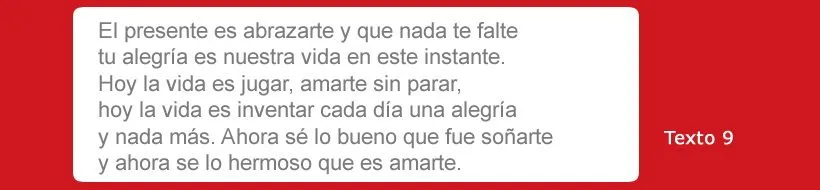 El presente es abrazarte y que nada te falte
tu alegría es nuestra vida en este instante.
Hoy la vida es jugar, amarte sin parar,
hoy la vida es inventar cada día una alegría
y nada más. Ahora sé lo bueno que fue soñarte
y ahora se lo hermoso que es amarte.

Texto 9